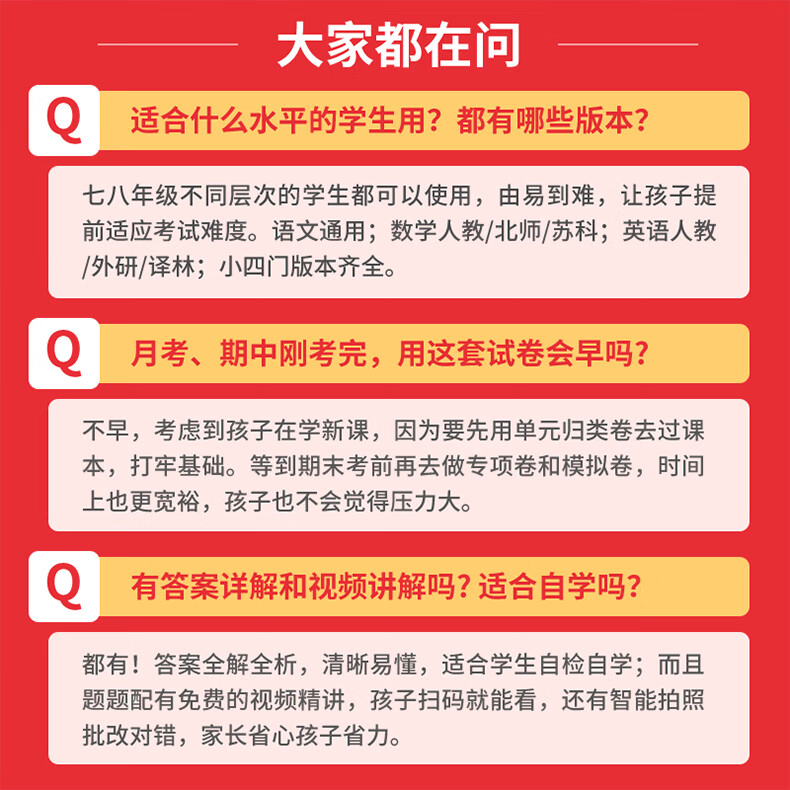 大家都在问

Q

适合什么水平的学生用？都有哪些版本？

七八年级不同层次的学生都可以使用，由易到难，让孩子提前适应考试难度。语文通用；数学人教/北师/苏科；英语人教/外研/译林；小四门版本齐全。

Q

月考、期中刚考完，用这套试卷会早吗？

不早，考虑到孩子在学新课，因为要先用单元归类卷去过课本，打牢基础。等到期末考前再去做专项卷和模拟卷，时间上也更宽裕，孩子也不会觉得压力大。

Q

有答案详解和视频讲解吗？适合自学吗？

都有！答案全解全析，清晰易懂，适合学生自检自学；而且题题配有免费的视频精讲，孩子扫码就能看，还有智能拍照批改对错，家长省心孩子省力。